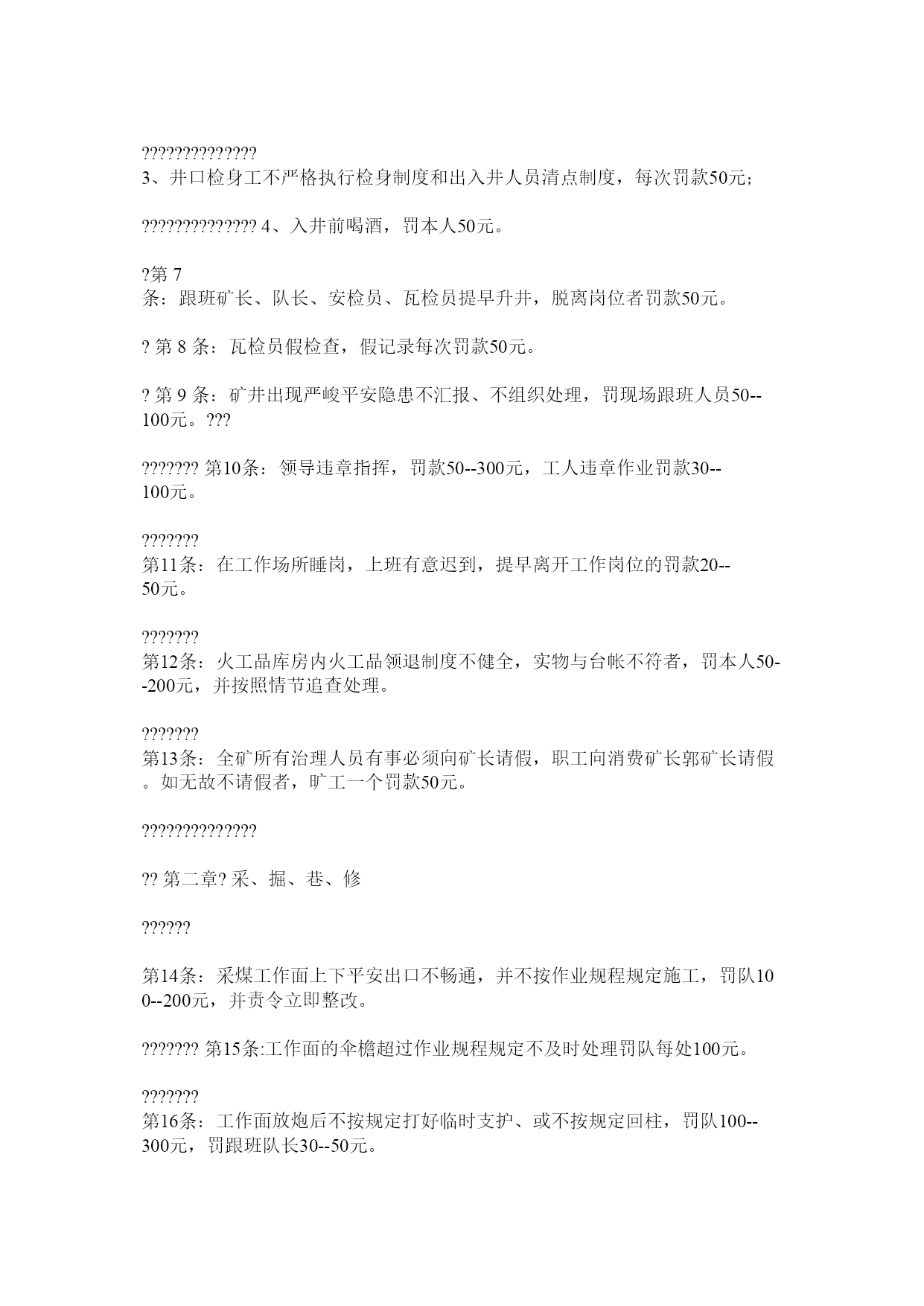 ??????????????
3、井口检身工不严格执行检身制度和出入井人员清点制度，每次罚款50元；

?????????????? 4、入井前喝酒，罚本人50元。

?第 7 条：跟班矿长、队长、安检员、瓦检员提早升井，脱离岗位者罚款50元。

? 第 8 条：瓦检员假检查，假记录每次罚款50元。

? 第 9 条：矿井出现严峻平安隐患不汇报、不组织处理，罚现场跟班人员50--100元。???

??????? 第10条：领导违章指挥，罚款50--300元，工人违章作业罚款30--100元。

???????
第11条：在工作场所睡岗，上班有意迟到，提早离开工作岗位的罚款20--50元。

???????
第12条：火工品库房内火工品领退制度不健全，实物与台帐不符者，罚本人50--200元，并按照情节追查处理。

???????
第13条：全矿所有治理人员有事必须向矿长请假，职工向消费矿长郭矿长请假。如无故不请假者，旷工一个罚款50元。

??????????????

?? 第二章? 采、掘、巷、修

??????

第14条：采煤工作面上下平安出口不畅通，并不按作业规程规定施工，罚队100--200元，并责令立即整改。

??????? 第15条:工作面的伞檐超过作业规程规定不及时处理罚队每处100元。

???????
第16条：工作面放炮后不按规定打好临时支护、或不按规定回柱，罚队100--300元，罚跟班队长30--50元。